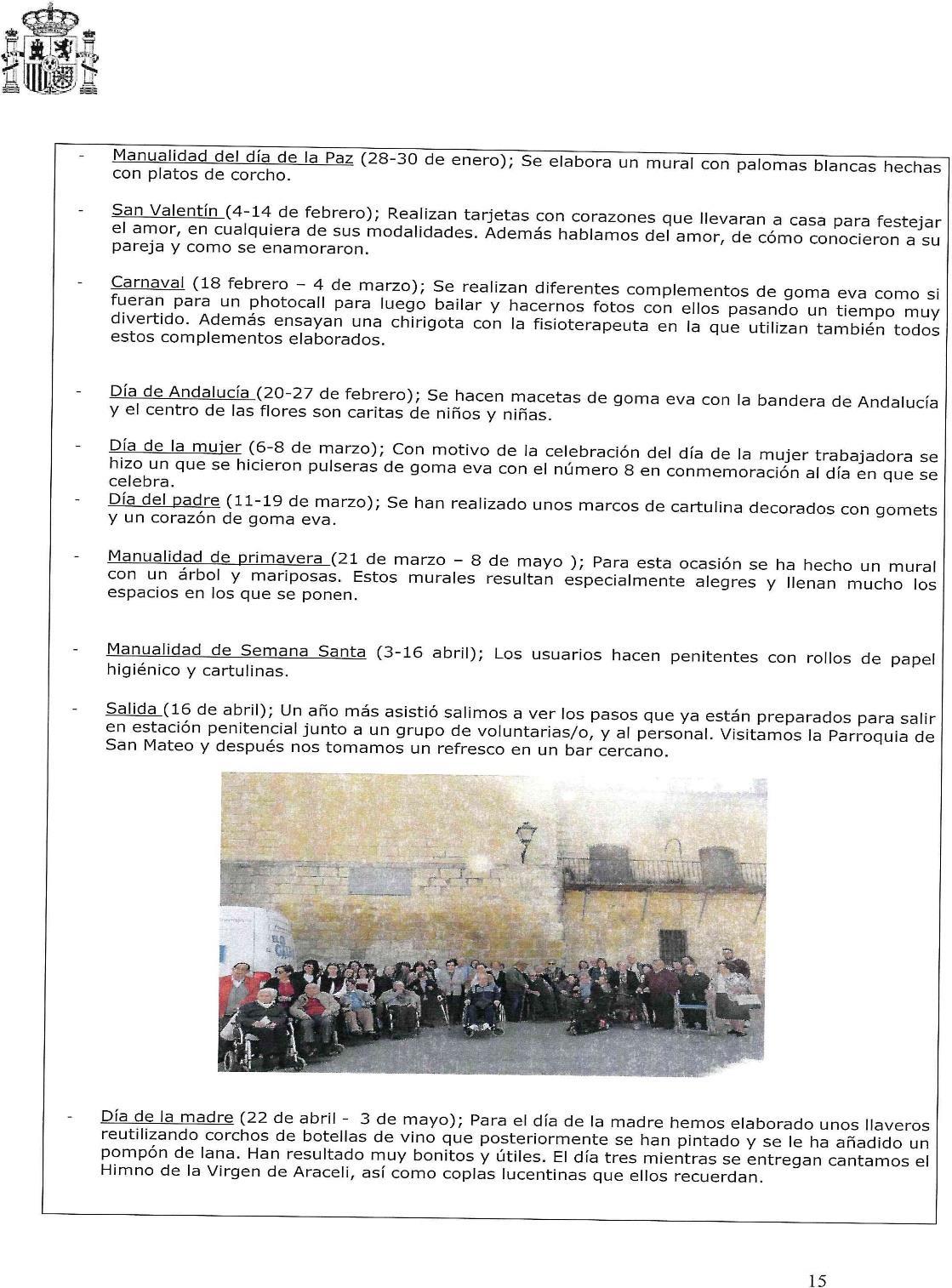 - Manualidad del día de la Paz (28-30 de enero); Se elabora un mural con palomas blancas hechas con platos de corcho.

- San Valentín (4-14 de febrero); Realizan tarjetas con corazones que llevaran a casa para festejar el amor, en cualquiera de sus modalidades. Además hablamos del amor, de cómo conocieron a su pareja y como se enamoraron.

- Carnaval (18 febrero – 4 de marzo); Se realizan diferentes complementos de goma eva como si fueran para un photocall para luego bailar y hacernos fotos con ellos pasando un tiempo muy divertido. Además ensayan una chirigota con la fisioterapeuta en la que utilizan también todos estos complementos elaborados.

- Día de Andalucía (20-27 de febrero); Se hacen macetas de goma eva con la bandera de Andalucía y el centro de las flores son caritas de niños y niñas.

- Día de la mujer (6-8 de marzo); Con motivo de la celebración del día de la mujer trabajadora se hizo un que se hicieron pulseras de goma eva con el número 8 en conmemoración al día en que se celebra.
- Día del padre (11-19 de marzo); Se han realizado unos marcos de cartulina decorados con gomets y un corazón de goma eva.

- Manualidad de primavera (21 de marzo – 8 de mayo ); Para esta ocasión se ha hecho un mural con un árbol y mariposas. Estos murales resultan especialmente alegres y llenan mucho los espacios en los que se ponen.

- Manualidad de Semana Santa (3-16 abril); Los usuarios hacen penitentes con rollos de papel higiénico y cartulinas.

- Salida (16 de abril); Un año más asistió salimos a ver los pasos que ya están preparados para salir en estación penitencial junto a un grupo de voluntarias/o, y al personal. Visitamos la Parroquia de San Mateo y después nos tomamos un refresco en un bar cercano.

- Día de la madre (22 de abril - 3 de mayo); Para el día de la madre hemos elaborado unos llaveros reutilizando corchos de botellas de vino que posteriormente se han pintado y se le ha añadido un pompón de lana. Han resultado muy bonitos y útiles. El día tres mientras se entregan cantamos el Himno de la Virgen de Araceli, así como coplas lucentinas que ellos recuerdan.

15